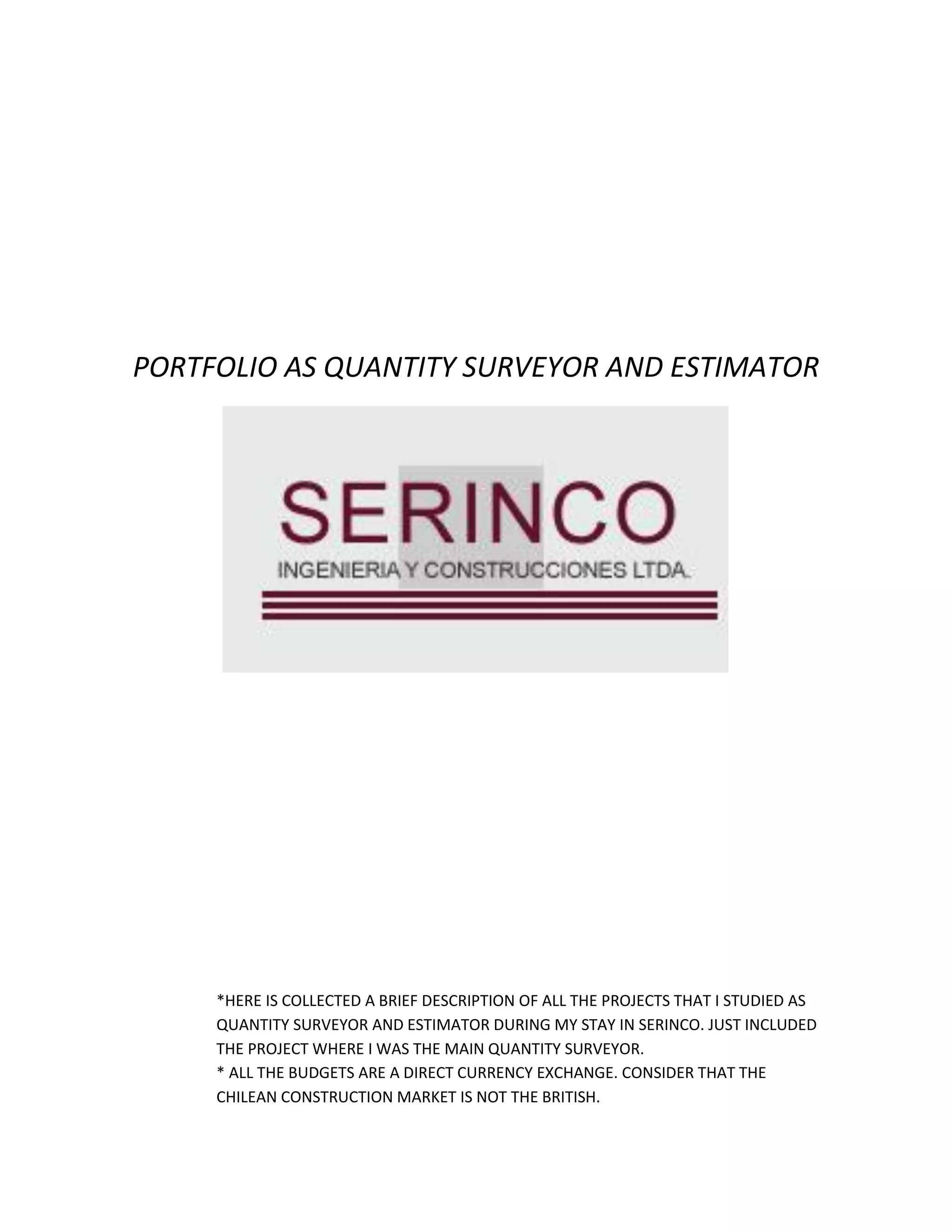 PORTFOLIO AS QUANTITY SURVEYOR AND ESTIMATOR

SERINCO
INGENIERIA Y CONSTRUCCIONES LTDA.

*HERE IS COLLECTED A BRIEF DESCRIPTION OF ALL THE PROJECTS THAT I STUDIED AS QUANTITY SURVEYOR AND ESTIMATOR DURING MY STAY IN SERINCO. JUST INCLUDED THE PROJECT WHERE I WAS THE MAIN QUANTITY SURVEYOR.
* ALL THE BUDGETS ARE A DIRECT CURRENCY EXCHANGE. CONSIDER THAT THE CHILEAN CONSTRUCTION MARKET IS NOT THE BRITISH.